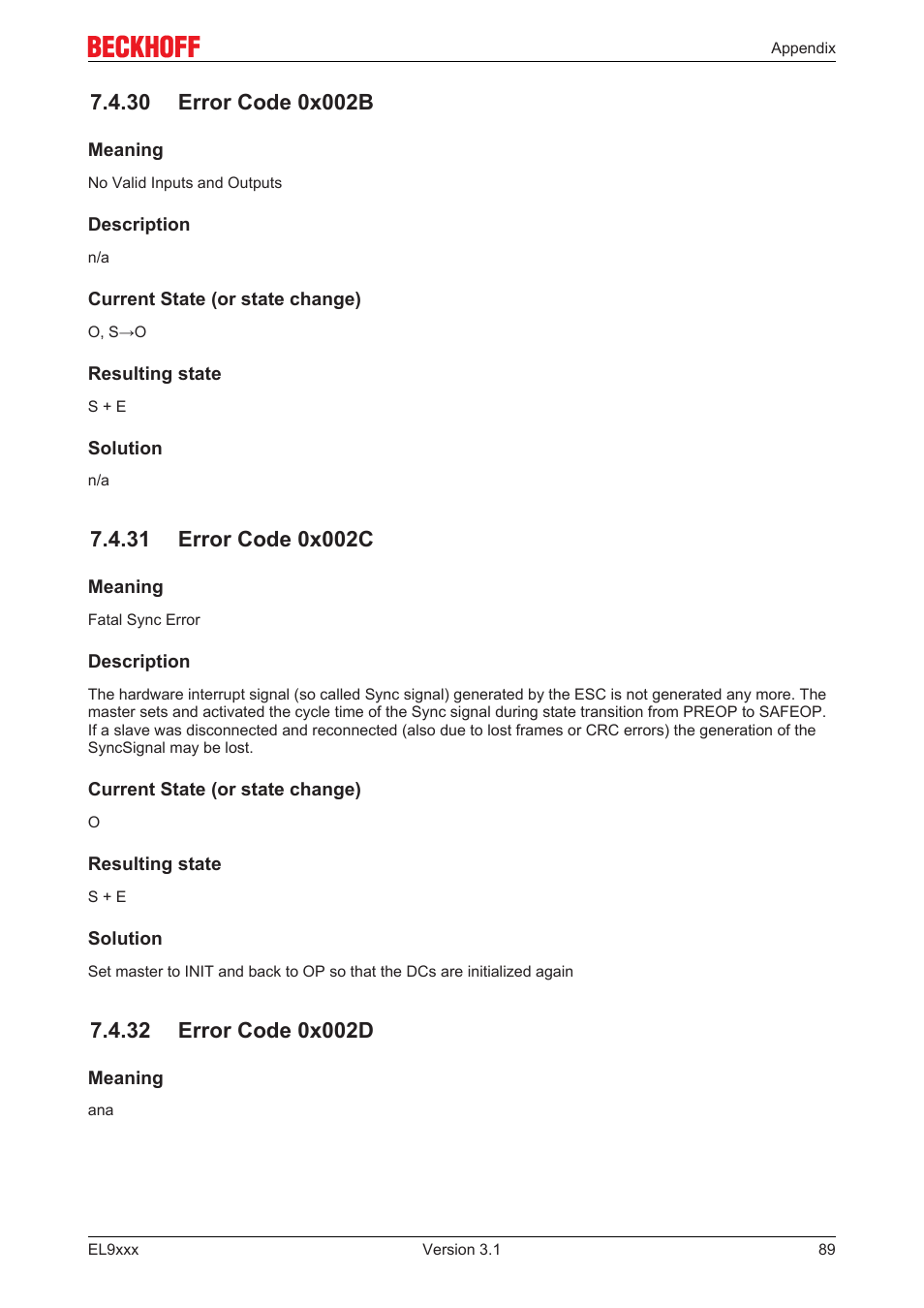 BECKHOFF Appendix

7.4.30 Error Code 0x002B

Meaning

No Valid Inputs and Outputs

Description

n/a

Current State (or state change)

O, S→O

Resulting state

S + E

Solution

n/a

7.4.31 Error Code 0x002C

Meaning

Fatal Sync Error

Description

The hardware interrupt signal (so called Sync signal) generated by the ESC is not generated any more. The master sets and activated the cycle time of the Sync signal during state transition from PREOP to SAFEOP. If a slave was disconnected and reconnected (also due to lost frames or CRC errors) the generation of the SyncSignal may be lost.

Current State (or state change)

O

Resulting state

S + E

Solution

Set master to INIT and back to OP so that the DCs are initialized again

7.4.32 Error Code 0x002D

Meaning

ana

EL9xxx Version 3.1 89